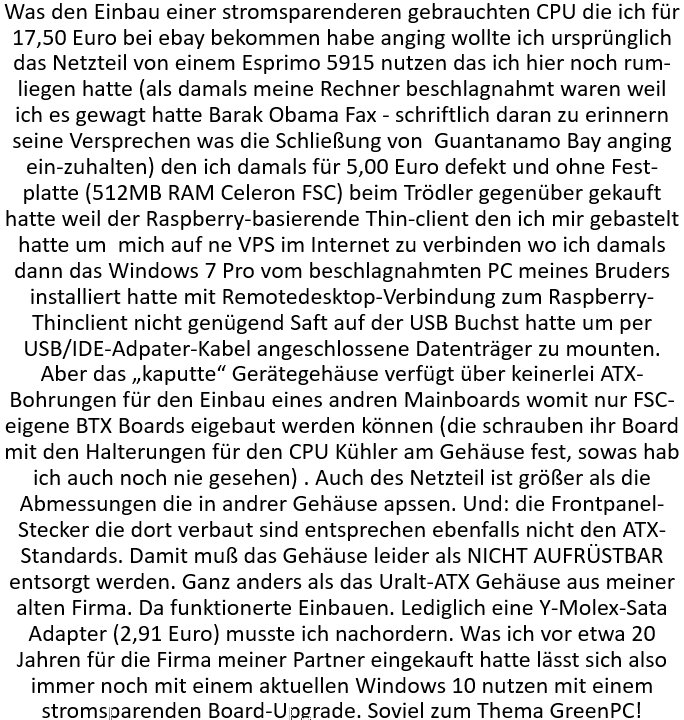 Was den Einbau einer stromsparenderen gebrauchten CPU die ich für 17,50 Euro bei ebay bekommen habe anging wollte ich ursprünglich das Netzteil von einem Esprimo 5915 nutzen das ich hier noch rumliegen hatte (als damals meine Rechner beschlagnahmt waren weil ich es gewagt hatte Barak Obama Fax - schriftlich daran zu erinnern seine Versprechen was die Schließung von  Guantanamo Bay anging ein-zuhalten) den ich damals für 5,00 Euro defekt und ohne Festplatte (512MB RAM Celeron FSC) beim Trödler gegenüber gekauft hatte weil der Raspberry-basierende Thin-client den ich mir gebastelt hatte um  mich auf ne VPS im Internet zu verbinden wo ich damals dann das Windows 7 Pro vom beschlagnahmten PC meines Bruders installiert hatte mit Remotedesktop-Verbindung zum Raspberry-Thinclient nicht genügend Saft auf der USB Buchst hatte um per USB/IDE-Adpater-Kabel angeschlossene Datenträger zu mounten. Aber das „kaputte“ Gerätegehäuse verfügt über keinerlei ATX-Bohrungen für den Einbau eines andren Mainboards womit nur FSC-eigene BTX Boards eigebaut werden können (die schrauben ihr Board mit den Halterungen für den CPU Kühler am Gehäuse fest, sowas hab ich auch noch nie gesehen) . Auch des Netzteil ist größer als die Abmessungen die in andrer Gehäuse apssen. Und: die Frontpanel-Stecker die dort verbaut sind entsprechen ebenfalls nicht den ATX-Standards. Damit muß das Gehäuse leider als NICHT AUFRÜSTBAR entsorgt werden. Ganz anders als das Uralt-ATX Gehäuse aus meiner alten Firma. Da funktionerte Einbauen. Lediglich eine Y-Molex-Sata Adapter (2,91 Euro) musste ich nachordern. Was ich vor etwa 20 Jahren für die Firma meiner Partner eingekauft hatte lässt sich also immer noch mit einem aktuellen Windows 10 nutzen mit einem stromsparenden Board-Upgrade. Soviel zum Thema GreenPC!